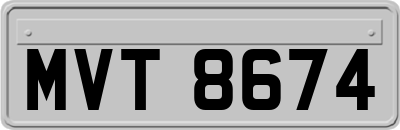 MVT 8674